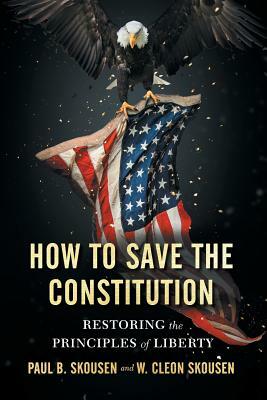 HOW TO SAVE THE CONSTITUTION

RESTORING the PRINCIPLES of LIBERTY

PAUL B. SKOUSEN and W. CLEON SKOUSEN